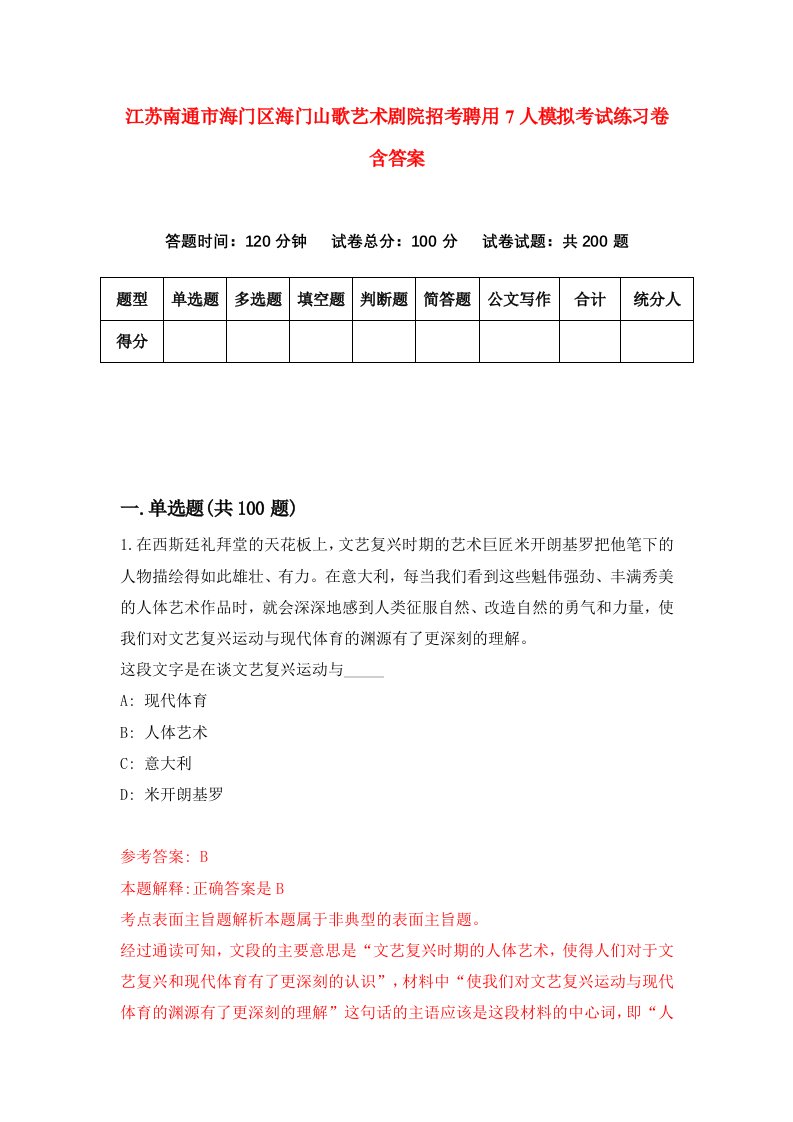 江苏南通市海门区海门山歌艺术剧院招考聘用7人模拟考试练习卷含答案

答题时间：120分钟　试卷总分：100分　试卷试题：共200题

| 题型 | 单选题 | 多选题 | 填空题 | 判断题 | 简答题 | 公文写作 | 合计 | 统分人 |
|---|---|---|---|---|---|---|---|---|
| 得分 | | | | | | | | |

一.单选题(共100题)

1.在西斯廷礼拜堂的天花板上，文艺复兴时期的艺术巨匠米开朗基罗把他笔下的人物描绘得如此雄壮、有力。在意大利，每当我们看到这些魁伟强劲、丰满秀美的人体艺术作品时，就会深深地感到人类征服自然、改造自然的勇气和力量，使我们对文艺复兴运动与现代体育的渊源有了更深刻的理解。
这段文字是在谈文艺复兴运动与_____
A: 现代体育
B: 人体艺术
C: 意大利
D: 米开朗基罗

参考答案: B
本题解释:正确答案是B
考点表面主旨题解析本题属于非典型的表面主旨题。
经过通读可知，文段的主要意思是“文艺复兴时期的人体艺术，使得人们对于文艺复兴和现代体育有了更深刻的认识”，材料中“使我们对文艺复兴运动与现代体育的渊源有了更深刻的理解”这句话的主语应该是这段材料的中心词，即“人